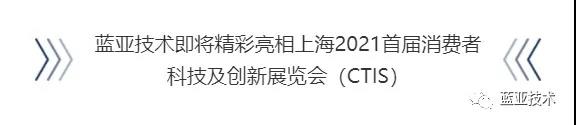 蓝亚技术即将精彩亮相上海2021首届消费者科技及创新展览会（CTIS）

蓝亚技术